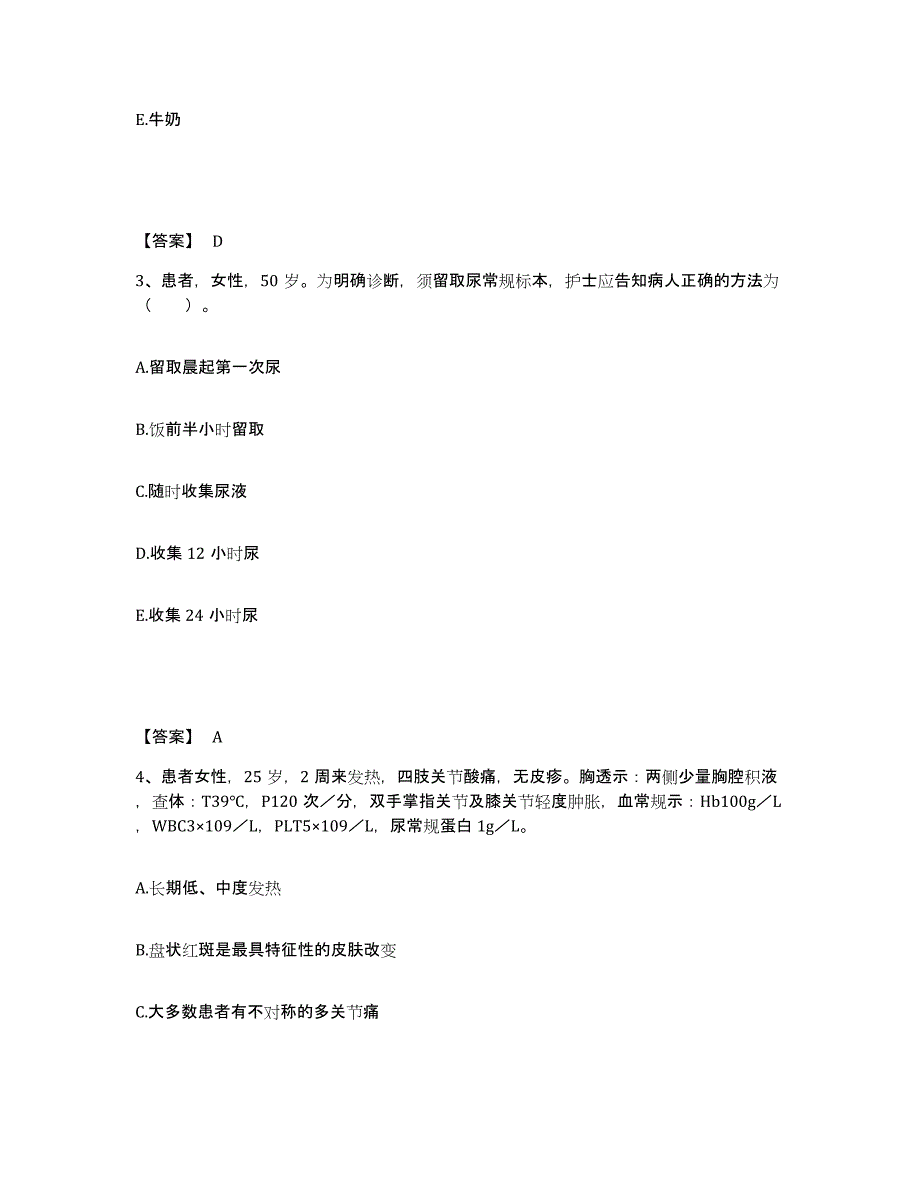 E.牛奶

【答案】 D

3、患者，女性，50 岁。为明确诊断，须留取尿常规标本，护士应告知病人正确的方法为（　）。

A.留取晨起第一次尿

B.饭前半小时留取

C.随时收集尿液

D.收集 12 小时尿

E.收集 24 小时尿

【答案】 A

4、患者女性，25 岁，2 周来发热，四肢关节酸痛，无皮疹。胸透示：两侧少量胸腔积液，查体：T39℃，P120 次／分，双手掌指关节及膝关节轻度肿胀，血常规示：Hb100g／L，WBC3×109／L，PLT5×109／L，尿常规蛋白 1g／L。

A.长期低、中度发热

B.盘状红斑是最具特征性的皮肤改变

C.大多数患者有不对称的多关节痛